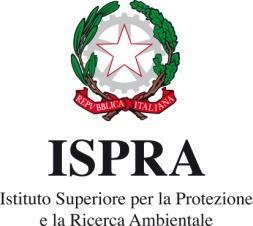 REPVBBLICA ITALIANA

ISPRA

Istituto Superiore per la Protezione e la Ricerca Ambientale